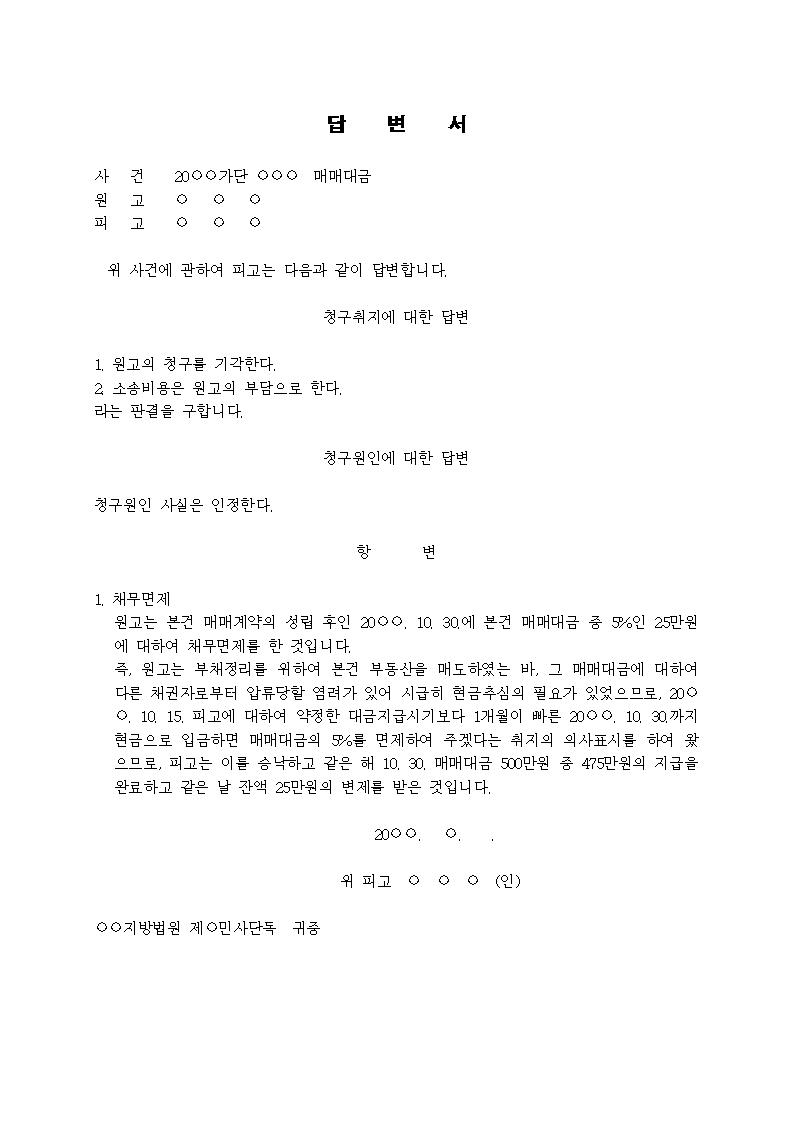 답 변 서

사 건 20○○가단 ○○○ 매매대금
원 고 ○ ○ ○
피 고 ○ ○ ○

위 사건에 관하여 피고는 다음과 같이 답변합니다.

청구취지에 대한 답변

1. 원고의 청구를 기각한다.
2. 소송비용은 원고의 부담으로 한다.
라는 판결을 구합니다.

청구원인에 대한 답변

청구원인 사실은 인정한다.

항 변

1. 채무면제
원고는 본건 매매계약의 성립 후인 20○○. 10. 30.에 본건 매매대금 중 5%인 25만원에 대하여 채무면제를 한 것입니다.
즉, 원고는 부채정리를 위하여 본건 부동산을 매도하였는 바, 그 매매대금에 대하여 다른 채권자로부터 압류당할 염려가 있어 시급히 현금추심의 필요가 있었으므로, 20○○. 10. 15. 피고에 대하여 약정한 대금지급시기보다 1개월이 빠른 20○○. 10. 30.까지 현금으로 입금하면 매매대금의 5%를 면제하여 주겠다는 취지의 의사표시를 하여 왔으므로, 피고는 이를 승낙하고 같은 해 10. 30. 매매대금 500만원 중 475만원의 지급을 완료하고 같은 날 잔액 25만원의 변제를 받은 것입니다.

20○○. ○. .

위 피고 ○ ○ ○ (인)

○○지방법원 제○민사단독 귀중